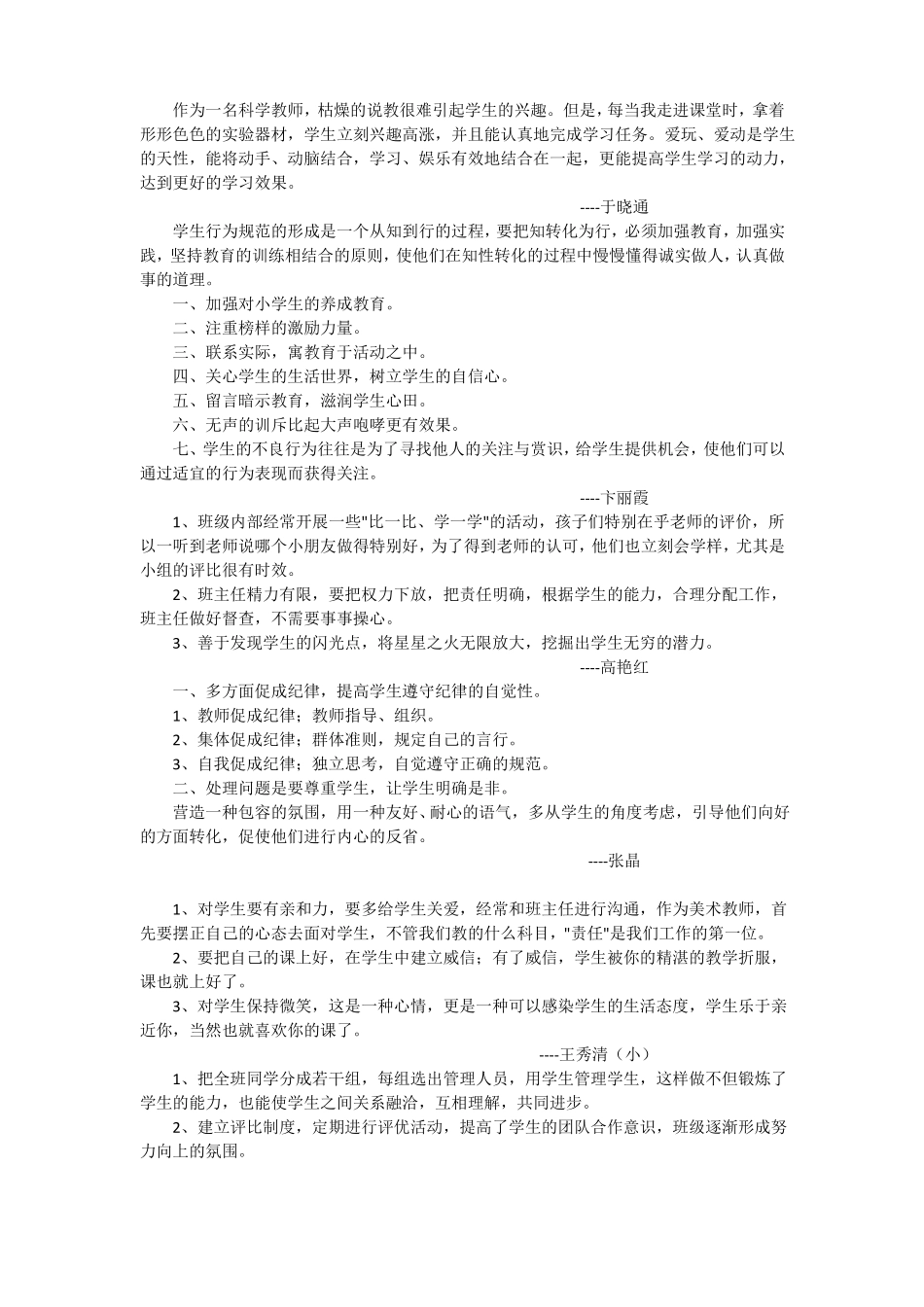 作为一名科学教师，枯燥的说教很难引起学生的兴趣。但是，每当我走进课堂时，拿着形形色色的实验器材，学生立刻兴趣高涨，并且能认真地完成学习任务。爱玩、爱动是学生的天性，能将动手、动脑结合，学习、娱乐有效地结合在一起，更能提高学生学习的动力，达到更好的学习效果。

----于晓通

学生行为规范的形成是一个从知到行的过程，要把知转化为行，必须加强教育，加强实践，坚持教育的训练相结合的原则，使他们在知性转化的过程中慢慢懂得诚实做人，认真做事的道理。

一、加强对小学生的养成教育。

二、注重榜样的激励力量。

三、联系实际，寓教育于活动之中。

四、关心学生的生活世界，树立学生的自信心。

五、留言暗示教育，滋润学生心田。

六、无声的训斥比起大声咆哮更有效果。

七、学生的不良行为往往是为了寻找他人的关注与赏识，给学生提供机会，使他们可以通过适宜的行为表现而获得关注。

----卞丽霞

1、班级内部经常开展一些"比一比、学一学"的活动，孩子们特别在乎老师的评价，所以一听到老师说哪个小朋友做得特别好，为了得到老师的认可，他们也立刻会学样，尤其是小组的评比很有时效。

2、班主任精力有限，要把权力下放，把责任明确，根据学生的能力，合理分配工作，班主任做好督查，不需要事事操心。

3、善于发现学生的闪光点，将星星之火无限放大，挖掘出学生无穷的潜力。

----高艳红

一、多方面促成纪律，提高学生遵守纪律的自觉性。

1、教师促成纪律；教师指导、组织。

2、集体促成纪律；群体准则，规定自己的言行。

3、自我促成纪律；独立思考，自觉遵守正确的规范。

二、处理问题是要尊重学生，让学生明确是非。

营造一种包容的氛围，用一种友好、耐心的语气，多从学生的角度考虑，引导他们向好的方面转化，促使他们进行内心的反省。

----张晶

1、对学生要有亲和力，要多给学生关爱，经常和班主任进行沟通，作为美术教师，首先要摆正自己的心态去面对学生，不管我们教的什么科目，"责任"是我们工作的第一位。

2、要把自己的课上好，在学生中建立威信；有了威信，学生被你的精湛的教学折服，课也就上好了。

3、对学生保持微笑，这是一种心情，更是一种可以感染学生的生活态度，学生乐于亲近你，当然也就喜欢你的课了。

----王秀清（小）

1、把全班同学分成若干组，每组选出管理人员，用学生管理学生，这样做不但锻炼了学生的能力，也能使学生之间关系融洽，互相理解，共同进步。

2、建立评比制度，定期进行评优活动，提高了学生的团队合作意识，班级逐渐形成努力向上的氛围。